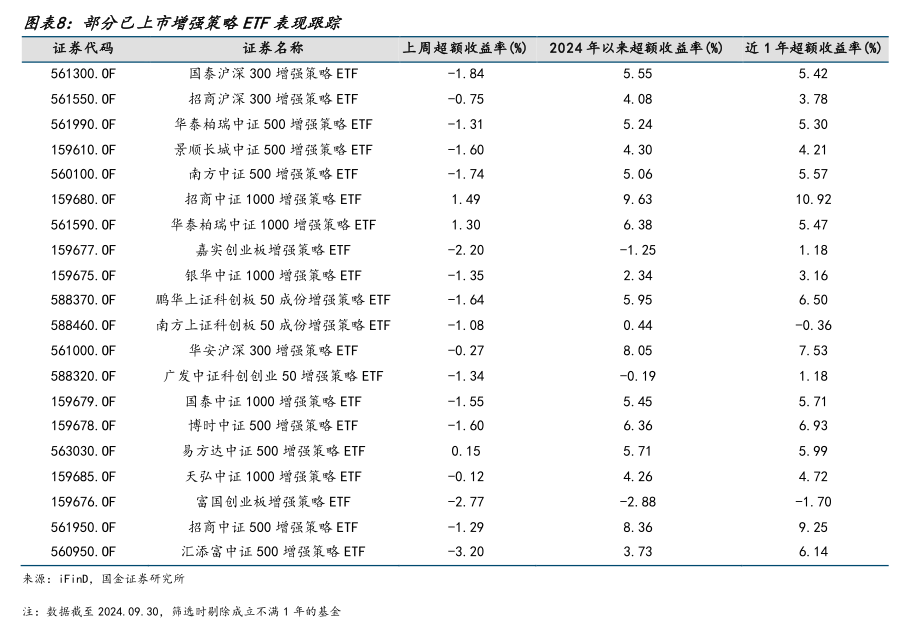 图表8：部分已上市增强策略ETF表现跟踪

| 证券代码 | 证券名称 | 上周超额收益率(%) | 2024年以来超额收益率(%) | 近1年超额收益率(%) |
|---|---|---|---|---|
| 561300.OF | 国泰沪深300增强策略ETF | -1.84 | 5.55 | 5.42 |
| 561550.OF | 招商沪深300增强策略ETF | -0.75 | 4.08 | 3.78 |
| 561990.OF | 华泰柏瑞中证500增强策略ETF | -1.31 | 5.24 | 5.30 |
| 159610.OF | 景顺长城中证500增强策略ETF | -1.60 | 4.30 | 4.21 |
| 560100.OF | 南方中证500增强策略ETF | -1.74 | 5.06 | 5.57 |
| 159680.OF | 招商中证1000增强策略ETF | 1.49 | 9.63 | 10.92 |
| 561590.OF | 华泰柏瑞中证1000增强策略ETF | 1.30 | 6.38 | 5.47 |
| 159677.OF | 嘉实创业板增强策略ETF | -2.20 | -1.25 | 1.18 |
| 159675.OF | 银华中证1000增强策略ETF | -1.35 | 2.34 | 3.16 |
| 588370.OF | 鹏华上证科创板50成份增强策略ETF | -1.64 | 5.95 | 6.50 |
| 588460.OF | 南方上证科创板50成份增强策略ETF | -1.08 | 0.44 | -0.36 |
| 561000.OF | 华安沪深300增强策略ETF | -0.27 | 8.05 | 7.53 |
| 588320.OF | 广发中证科创创业50增强策略ETF | -1.34 | -0.19 | 1.18 |
| 159679.OF | 国泰中证1000增强策略ETF | -1.55 | 5.45 | 5.71 |
| 159678.OF | 博时中证500增强策略ETF | -1.60 | 6.36 | 6.93 |
| 563030.OF | 易方达中证500增强策略ETF | 0.15 | 5.71 | 5.99 |
| 159685.OF | 天弘中证1000增强策略ETF | -0.12 | 4.26 | 4.72 |
| 159676.OF | 富国创业板增强策略ETF | -2.77 | -2.88 | -1.70 |
| 561950.OF | 招商中证500增强策略ETF | -1.29 | 8.36 | 9.25 |
| 560950.OF | 汇添富中证500增强策略ETF | -3.20 | 3.73 | 6.14 |

来源：iFinD，国金证券研究所

注：数据截至2024.09.30，筛选时剔除成立不满1年的基金